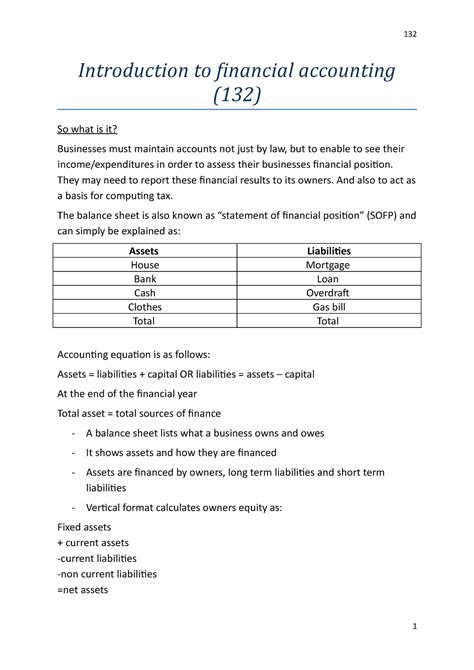 132

Introduction to financial accounting (132)

So what is it?

Businesses must maintain accounts not just by law, but to enable to see their income/expenditures in order to assess their businesses financial position. They may need to report these financial results to its owners. And also to act as a basis for computing tax.

The balance sheet is also known as "statement of financial position" (SOFP) and can simply be explained as:

| Assets | Liabilities |
|---|---|
| House | Mortgage |
| Bank | Loan |
| Cash | Overdraft |
| Clothes | Gas bill |
| Total | Total |

Accounting equation is as follows:

Assets = liabilities + capital OR liabilities = assets – capital

At the end of the financial year

Total asset = total sources of finance

- A balance sheet lists what a business owns and owes
- It shows assets and how they are financed
- Assets are financed by owners, long term liabilities and short term liabilities
- Vertical format calculates owners equity as:

Fixed assets
+ current assets
-current liabilities
-non current liabilities
=net assets

1